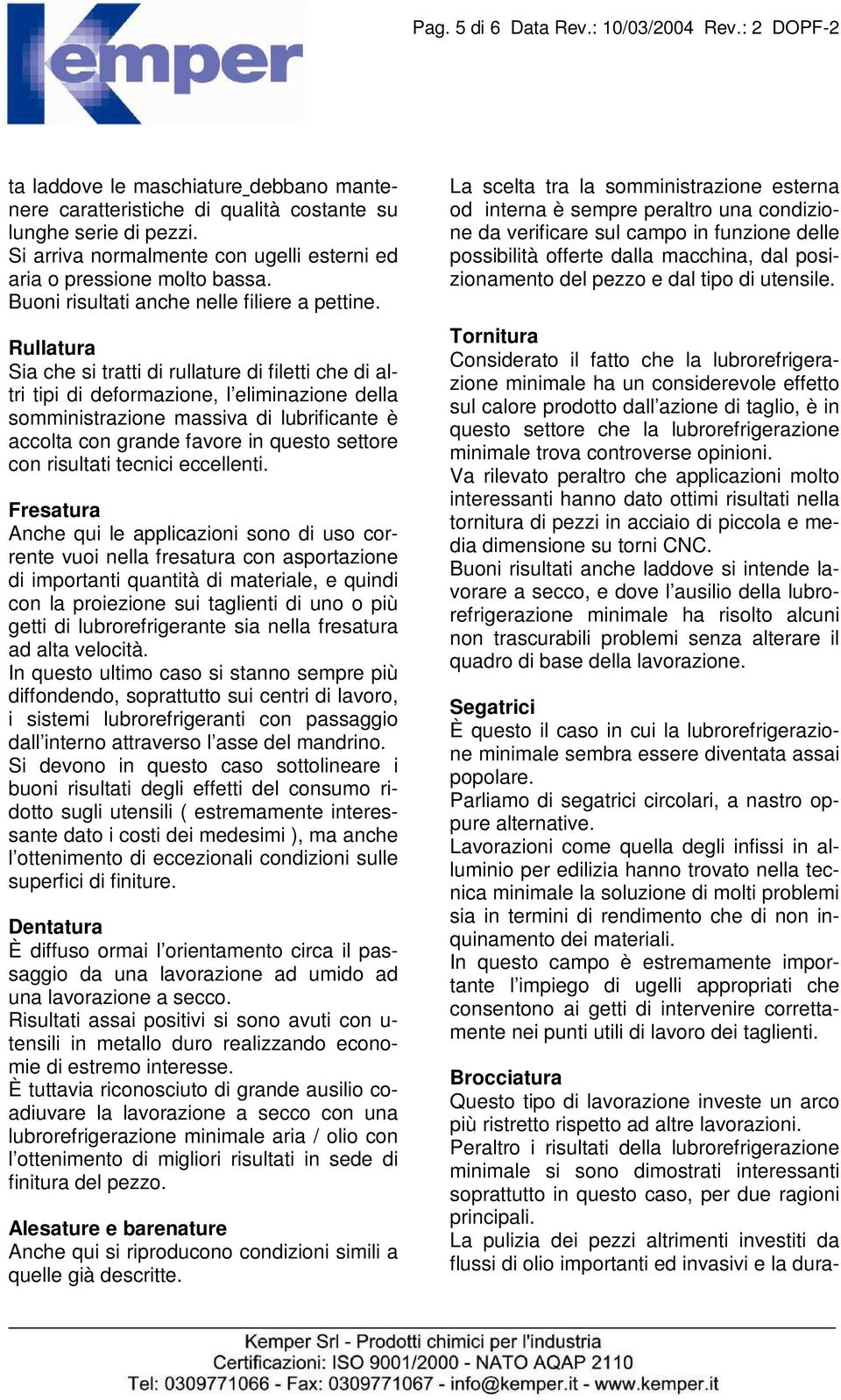 Kemper

Pag. 5 di 6 Data Rev.: 10/03/2004 Rev.: 2 DOPF-2

ta laddove le maschiature debbano mantenere caratteristiche di qualità costante su lunghe serie di pezzi.
Si arriva normalmente con ugelli esterni ed aria o pressione molto bassa.
Buoni risultati anche nelle filiere a pettine.

Rullatura
Sia che si tratti di rullature di filetti che di altri tipi di deformazione, l'eliminazione della somministrazione massiva di lubrificante è accolta con grande favore in questo settore con risultati tecnici eccellenti.

Fresatura
Anche qui le applicazioni sono di uso corrente vuoi nella fresatura con asportazione di importanti quantità di materiale, e quindi con la proiezione sui taglienti di uno o più getti di lubrorefrigerante sia nella fresatura ad alta velocità.
In questo ultimo caso si stanno sempre più diffondendo, soprattutto sui centri di lavoro, i sistemi lubrorefrigeranti con passaggio dall'interno attraverso l'asse del mandrino.
Si devono in questo caso sottolineare i buoni risultati degli effetti del consumo ridotto sugli utensili ( estremamente interessante dato i costi dei medesimi ), ma anche l'ottenimento di eccezionali condizioni sulle superfici di finiture.

Dentatura
È diffuso ormai l'orientamento circa il passaggio da una lavorazione ad umido ad una lavorazione a secco.
Risultati assai positivi si sono avuti con utensili in metallo duro realizzando economie di estremo interesse.
È tuttavia riconosciuto di grande ausilio coadiuvare la lavorazione a secco con una lubrorefrigerazione minimale aria / olio con l'ottenimento di migliori risultati in sede di finitura del pezzo.

Alesature e barenature
Anche qui si riproducono condizioni simili a quelle già descritte.

La scelta tra la somministrazione esterna od interna è sempre peraltro una condizione da verificare sul campo in funzione delle possibilità offerte dalla macchina, dal posizionamento del pezzo e dal tipo di utensile.

Tornitura
Considerato il fatto che la lubrorefrigerazione minimale ha un considerevole effetto sul calore prodotto dall'azione di taglio, è in questo settore che la lubrorefrigerazione minimale trova controverse opinioni.
Va rilevato peraltro che applicazioni molto interessanti hanno dato ottimi risultati nella tornitura di pezzi in acciaio di piccola e media dimensione su torni CNC.
Buoni risultati anche laddove si intende lavorare a secco, e dove l'ausilio della lubrorefrigerazione minimale ha risolto alcuni non trascurabili problemi senza alterare il quadro di base della lavorazione.

Segatrici
È questo il caso in cui la lubrorefrigerazione minimale sembra essere diventata assai popolare.
Parliamo di segatrici circolari, a nastro oppure alternative.
Lavorazioni come quella degli infissi in alluminio per edilizia hanno trovato nella tecnica minimale la soluzione di molti problemi sia in termini di rendimento che di non inquinamento dei materiali.
In questo campo è estremamente importante l'impiego di ugelli appropriati che consentono ai getti di intervenire correttamente nei punti utili di lavoro dei taglienti.

Brocciatura
Questo tipo di lavorazione investe un arco più ristretto rispetto ad altre lavorazioni.
Peraltro i risultati della lubrorefrigerazione minimale si sono dimostrati interessanti soprattutto in questo caso, per due ragioni principali.
La pulizia dei pezzi altrimenti investiti da flussi di olio importanti ed invasivi e la dura-

Kemper Srl - Prodotti chimici per l'industria
Certificazioni: ISO 9001/2000 - NATO AQAP 2110
Tel: 0309771066 - Fax: 0309771067 - info@kemper.it - www.kemper.it